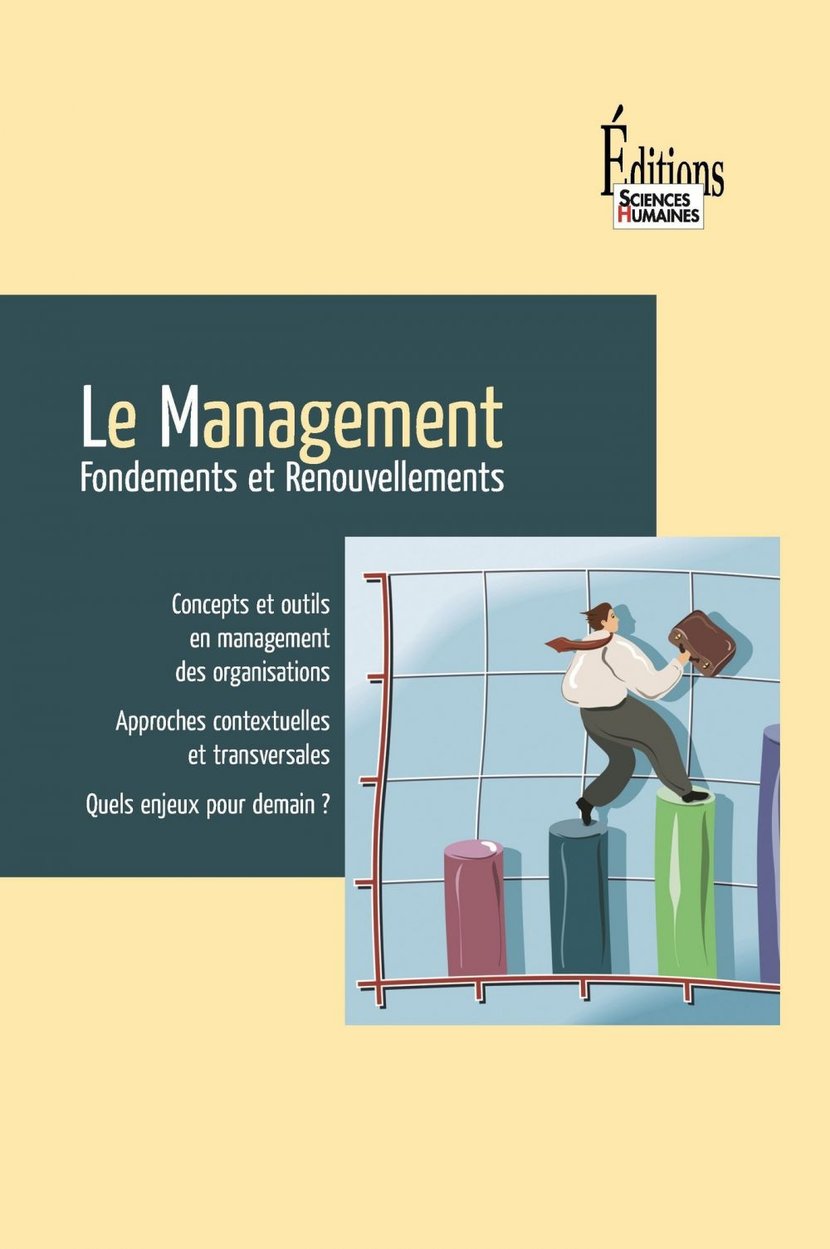 Éditions
SCIENCES
HUMAINES

Le Management
Fondements et Renouvellements

Concepts et outils en management des organisations

Approches contextuelles et transversales

Quels enjeux pour demain ?